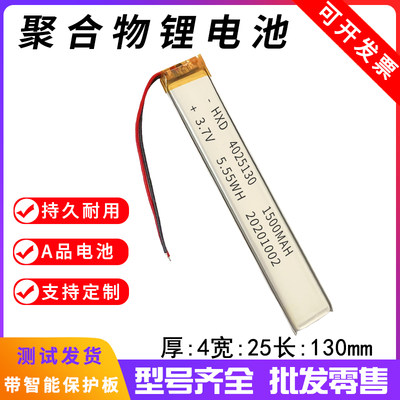 聚合物锂电池

可开发票

- HXD 4025130 1500MAH
+ 3.7V 5.55WH 20201002

持久耐用

A品电池

支持定制

厚:4宽:25长:130mm

测试发货
带智能保护板

型号齐全 批发零售